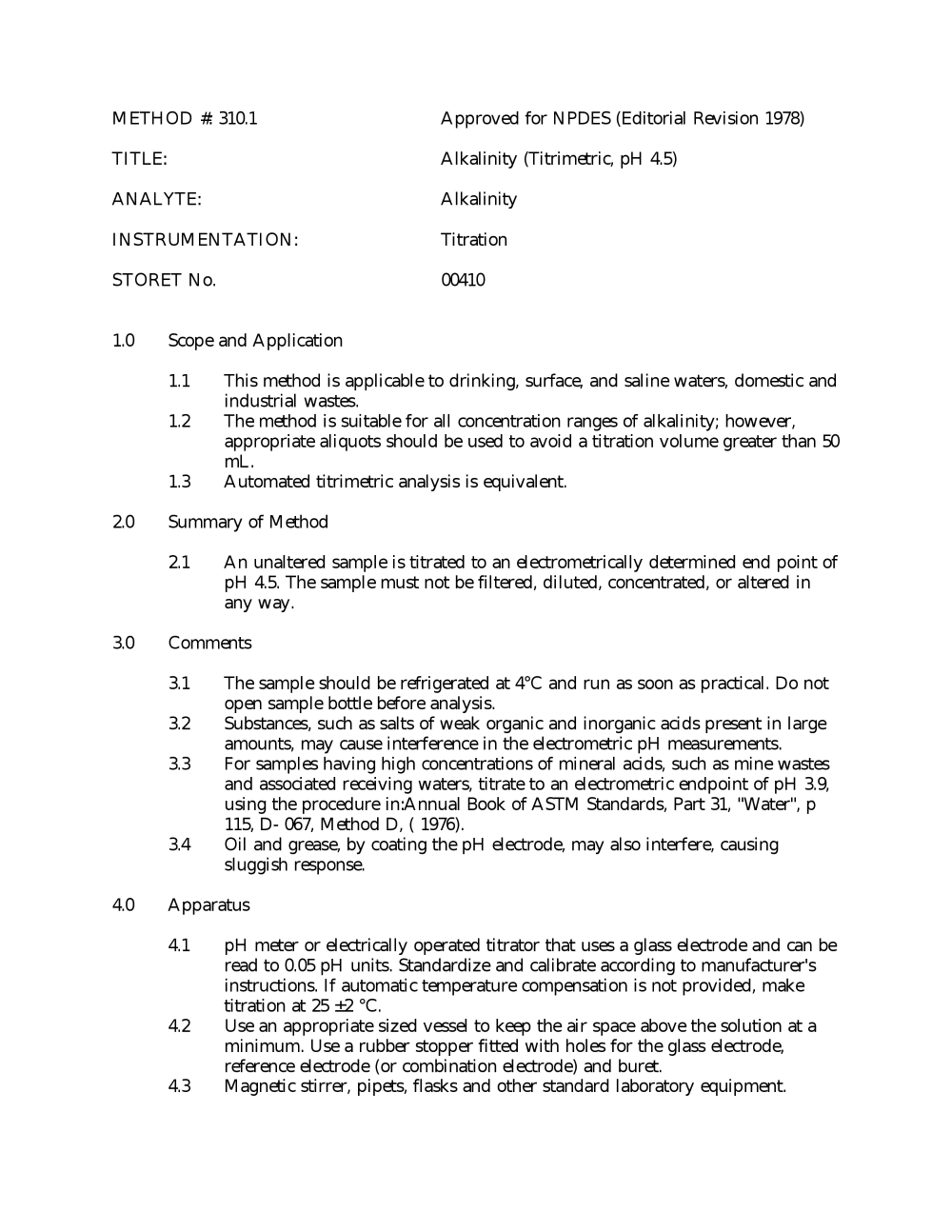 METHOD #: 310.1 Approved for NPDES (Editorial Revision 1978)

TITLE: Alkalinity (Titrimetric, pH 4.5)

ANALYTE: Alkalinity

INSTRUMENTATION: Titration

STORET No. 00410

1.0 Scope and Application

1.1 This method is applicable to drinking, surface, and saline waters, domestic and industrial wastes.
1.2 The method is suitable for all concentration ranges of alkalinity; however, appropriate aliquots should be used to avoid a titration volume greater than 50 mL.
1.3 Automated titrimetric analysis is equivalent.

2.0 Summary of Method

2.1 An unaltered sample is titrated to an electrometrically determined end point of pH 4.5. The sample must not be filtered, diluted, concentrated, or altered in any way.

3.0 Comments

3.1 The sample should be refrigerated at 4°C and run as soon as practical. Do not open sample bottle before analysis.
3.2 Substances, such as salts of weak organic and inorganic acids present in large amounts, may cause interference in the electrometric pH measurements.
3.3 For samples having high concentrations of mineral acids, such as mine wastes and associated receiving waters, titrate to an electrometric endpoint of pH 3.9, using the procedure in:Annual Book of ASTM Standards, Part 31, "Water", p 115, D- 067, Method D, ( 1976).
3.4 Oil and grease, by coating the pH electrode, may also interfere, causing sluggish response.

4.0 Apparatus

4.1 pH meter or electrically operated titrator that uses a glass electrode and can be read to 0.05 pH units. Standardize and calibrate according to manufacturer's instructions. If automatic temperature compensation is not provided, make titration at 25 ±2 °C.
4.2 Use an appropriate sized vessel to keep the air space above the solution at a minimum. Use a rubber stopper fitted with holes for the glass electrode, reference electrode (or combination electrode) and buret.
4.3 Magnetic stirrer, pipets, flasks and other standard laboratory equipment.